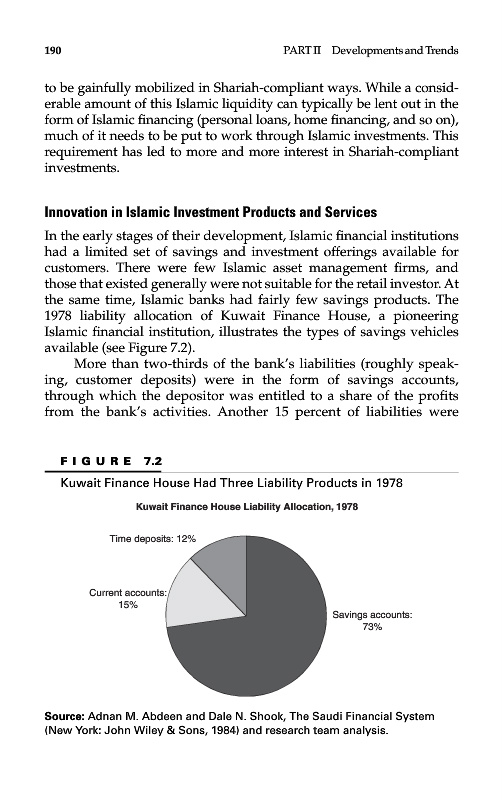 190 PART II Developments and Trends

to be gainfully mobilized in Shariah-compliant ways. While a considerable amount of this Islamic liquidity can typically be lent out in the form of Islamic financing (personal loans, home financing, and so on), much of it needs to be put to work through Islamic investments. This requirement has led to more and more interest in Shariah-compliant investments.

Innovation in Islamic Investment Products and Services

In the early stages of their development, Islamic financial institutions had a limited set of savings and investment offerings available for customers. There were few Islamic asset management firms, and those that existed generally were not suitable for the retail investor. At the same time, Islamic banks had fairly few savings products. The 1978 liability allocation of Kuwait Finance House, a pioneering Islamic financial institution, illustrates the types of savings vehicles available (see Figure 7.2).

More than two-thirds of the bank's liabilities (roughly speaking, customer deposits) were in the form of savings accounts, through which the depositor was entitled to a share of the profits from the bank's activities. Another 15 percent of liabilities were

FIGURE 7.2

Kuwait Finance House Had Three Liability Products in 1978

Kuwait Finance House Liability Allocation, 1978

Time deposits: 12%

Current accounts: 15%

Savings accounts: 73%

Source: Adnan M. Abdeen and Dale N. Shook, The Saudi Financial System (New York: John Wiley & Sons, 1984) and research team analysis.